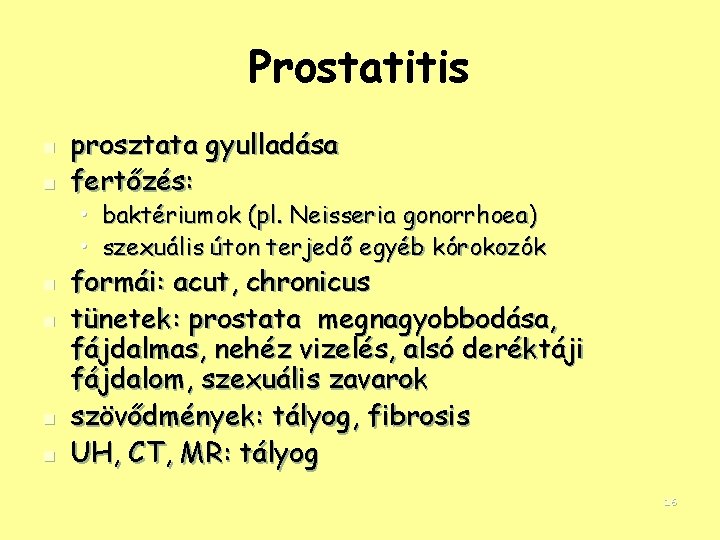 Prostatitis

- prosztata gyulladása
- fertőzés:
  - baktériumok (pl. Neisseria gonorrhoea)
  - szexuális úton terjedő egyéb kórokozók
- formái: acut, chronicus
- tünetek: prostata megnagyobbodása, fájdalmas, nehéz vizelés, alsó deréktáji fájdalom, szexuális zavarok
- szövődmények: tályog, fibrosis
- UH, CT, MR: tályog

16